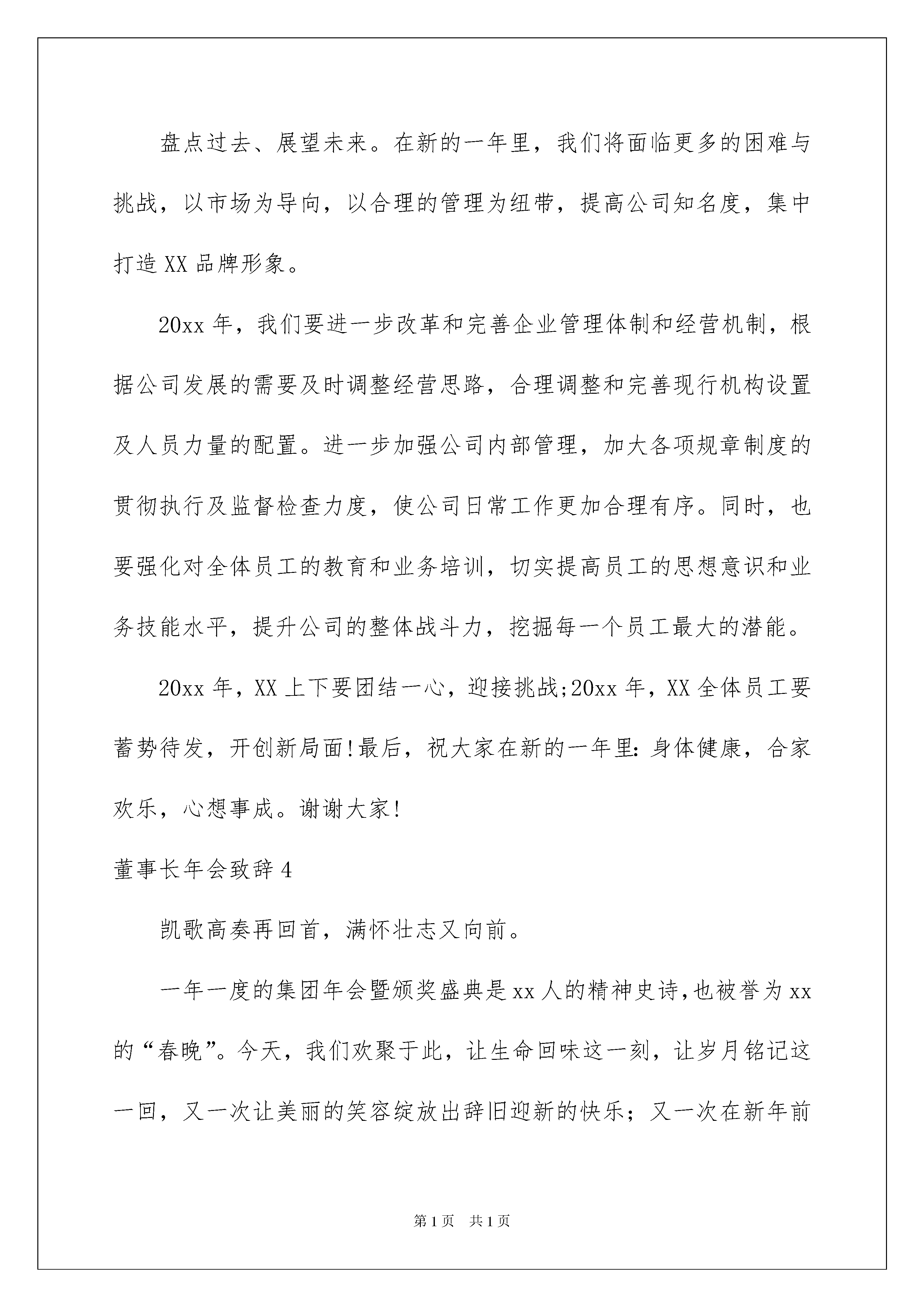 盘点过去、展望未来。在新的一年里，我们将面临更多的困难与挑战，以市场为导向，以合理的管理为纽带，提高公司知名度，集中打造XX品牌形象。

20xx年，我们要进一步改革和完善企业管理体制和经营机制，根据公司发展的需要及时调整经营思路，合理调整和完善现行机构设置及人员力量的配置。进一步加强公司内部管理，加大各项规章制度的贯彻执行及监督检查力度，使公司日常工作更加合理有序。同时，也要强化对全体员工的教育和业务培训，切实提高员工的思想意识和业务技能水平，提升公司的整体战斗力，挖掘每一个员工最大的潜能。

20xx年，XX上下要团结一心，迎接挑战;20xx年，XX全体员工要蓄势待发，开创新局面!最后，祝大家在新的一年里:身体健康，合家欢乐，心想事成。谢谢大家!

董事长年会致辞4

凯歌高奏再回首，满怀壮志又向前。

一年一度的集团年会暨颁奖盛典是xx人的精神史诗,也被誉为xx的“春晚”。今天，我们欢聚于此，让生命回味这一刻，让岁月铭记这一回，又一次让美丽的笑容绽放出辞旧迎新的快乐；又一次在新年前

第1页 共1页